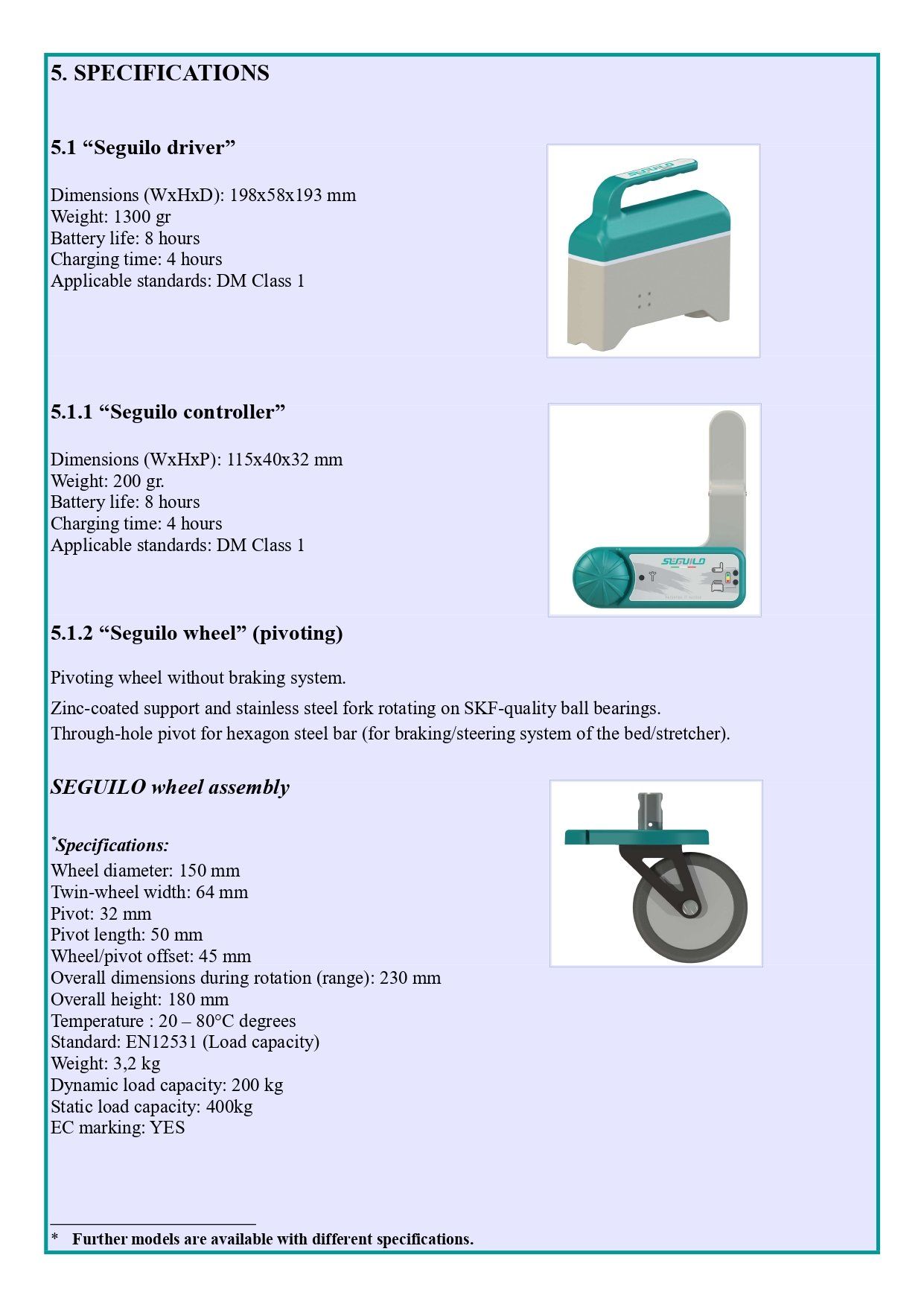 5. SPECIFICATIONS

5.1 “Seguilo driver”

Dimensions (WxHxD): 198x58x193 mm
Weight: 1300 gr
Battery life: 8 hours
Charging time: 4 hours
Applicable standards: DM Class 1

SEGUILO

5.1.1 “Seguilo controller”

Dimensions (WxHxP): 115x40x32 mm
Weight: 200 gr.
Battery life: 8 hours
Charging time: 4 hours
Applicable standards: DM Class 1

SEGUILO

5.1.2 “Seguilo wheel” (pivoting)

Pivoting wheel without braking system.

Zinc-coated support and stainless steel fork rotating on SKF-quality ball bearings.
Through-hole pivot for hexagon steel bar (for braking/steering system of the bed/stretcher).

SEGUILO wheel assembly

*Specifications:
Wheel diameter: 150 mm
Twin-wheel width: 64 mm
Pivot: 32 mm
Pivot length: 50 mm
Wheel/pivot offset: 45 mm
Overall dimensions during rotation (range): 230 mm
Overall height: 180 mm
Temperature : 20 – 80°C degrees
Standard: EN12531 (Load capacity)
Weight: 3,2 kg
Dynamic load capacity: 200 kg
Static load capacity: 400kg
EC marking: YES

* Further models are available with different specifications.